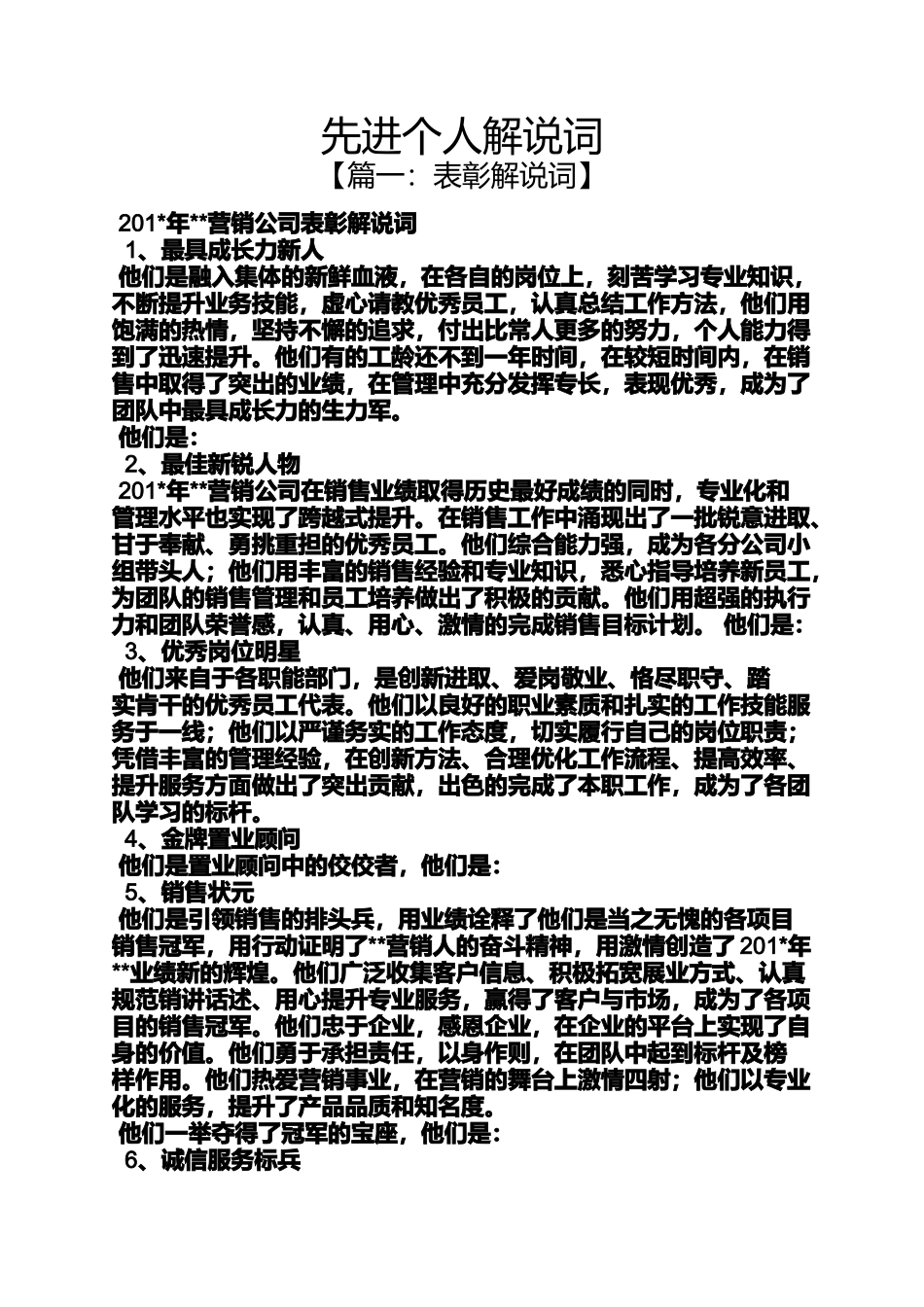 先进个人解说词
【篇一：表彰解说词】

201*年**营销公司表彰解说词
1、最具成长力新人
他们是融入集体的新鲜血液，在各自的岗位上，刻苦学习专业知识，不断提升业务技能，虚心请教优秀员工，认真总结工作方法，他们用饱满的热情，坚持不懈的追求，付出比常人更多的努力，个人能力得到了迅速提升。他们有的工龄还不到一年时间，在较短时间内，在销售中取得了突出的业绩，在管理中充分发挥专长，表现优秀，成为了团队中最具成长力的生力军。
他们是：
2、最佳新锐人物
201*年**营销公司在销售业绩取得历史最好成绩的同时，专业化和管理水平也实现了跨越式提升。在销售工作中涌现出了一批锐意进取、甘于奉献、勇挑重担的优秀员工。他们综合能力强，成为各分公司小组带头人；他们用丰富的销售经验和专业知识，悉心指导培养新员工，为团队的销售管理和员工培养做出了积极的贡献。他们用超强的执行力和团队荣誉感，认真、用心、激情的完成销售目标计划。 他们是：
3、优秀岗位明星
他们来自于各职能部门，是创新进取、爱岗敬业、恪尽职守、踏实肯干的优秀员工代表。他们以良好的职业素质和扎实的工作技能服务于一线；他们以严谨务实的工作态度，切实履行自己的岗位职责；凭借丰富的管理经验，在创新方法、合理优化工作流程、提高效率、提升服务方面做出了突出贡献，出色的完成了本职工作，成为了各团队学习的标杆。
4、金牌置业顾问
他们是置业顾问中的佼佼者，他们是：
5、销售状元
他们是引领销售的排头兵，用业绩诠释了他们是当之无愧的各项目销售冠军，用行动证明了**营销人的奋斗精神，用激情创造了201*年**业绩新的辉煌。他们广泛收集客户信息、积极拓宽展业方式、认真规范销讲话述、用心提升专业服务，赢得了客户与市场，成为了各项目的销售冠军。他们忠于企业，感恩企业，在企业的平台上实现了自身的价值。他们勇于承担责任，以身作则，在团队中起到标杆及榜样作用。他们热爱营销事业，在营销的舞台上激情四射；他们以专业化的服务，提升了产品品质和知名度。
他们一举夺得了冠军的宝座，他们是：
6、诚信服务标兵